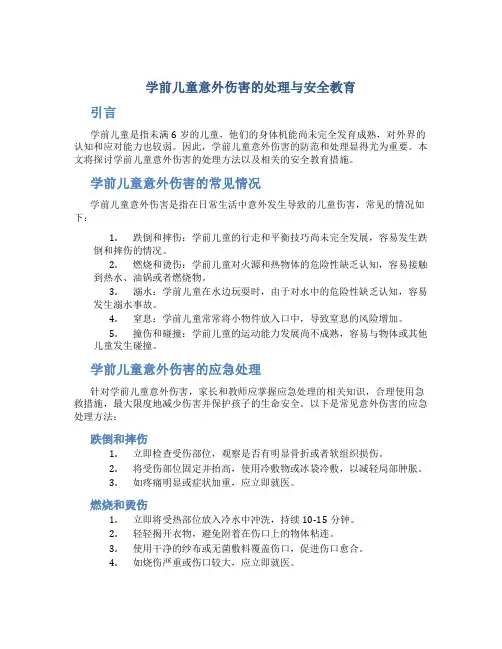 学前儿童意外伤害的处理与安全教育

引言

学前儿童是指未满 6 岁的儿童，他们的身体机能尚未完全发育成熟，对外界的认知和应对能力也较弱。因此，学前儿童意外伤害的防范和处理显得尤为重要。本文将探讨学前儿童意外伤害的处理方法以及相关的安全教育措施。

学前儿童意外伤害的常见情况

学前儿童意外伤害是指在日常生活中意外发生导致的儿童伤害，常见的情况如下：

1. 跌倒和摔伤：学前儿童的行走和平衡技巧尚未完全发展，容易发生跌倒和摔伤的情况。
2. 燃烧和烫伤：学前儿童对火源和热物体的危险性缺乏认知，容易接触到热水、油锅或者燃烧物。
3. 溺水：学前儿童在水边玩耍时，由于对水中的危险性缺乏认知，容易发生溺水事故。
4. 窒息：学前儿童常常将小物件放入口中，导致窒息的风险增加。
5. 撞伤和碰撞：学前儿童的运动能力发展尚不成熟，容易与物体或其他儿童发生碰撞。

学前儿童意外伤害的应急处理

针对学前儿童意外伤害，家长和教师应掌握应急处理的相关知识，合理使用急救措施，最大限度地减少伤害并保护孩子的生命安全。以下是常见意外伤害的应急处理方法：

跌倒和摔伤

1. 立即检查受伤部位，观察是否有明显骨折或者软组织损伤。
2. 将受伤部位固定并抬高，使用冷敷物或冰袋冷敷，以减轻局部肿胀。
3. 如疼痛明显或症状加重，应立即就医。

燃烧和烫伤

1. 立即将受热部位放入冷水中冲洗，持续 10-15 分钟。
2. 轻轻揭开衣物，避免附着在伤口上的物体粘连。
3. 使用干净的纱布或无菌敷料覆盖伤口，促进伤口愈合。
4. 如烧伤严重或伤口较大，应立即就医。